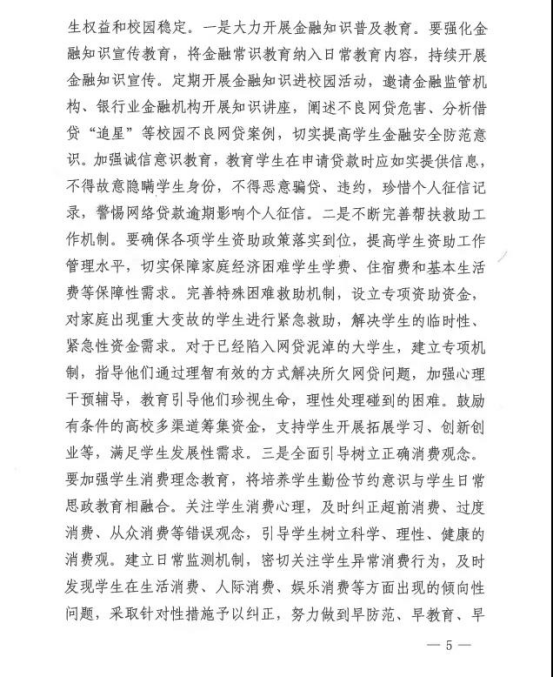 生权益和校园稳定。一是大力开展金融知识普及教育。要强化金融知识宣传教育，将金融常识教育纳入日常教育内容，持续开展金融知识宣传。定期开展金融知识进校园活动，邀请金融监管机构、银行业金融机构开展知识讲座，阐述不良网贷危害、分析借贷“追星”等校园不良网贷案例，切实提高学生金融安全防范意识。加强诚信意识教育，教育学生在申请贷款时应如实提供信息，不得故意隐瞒学生身份，不得恶意骗贷、违约，珍惜个人征信记录，警惕网络贷款逾期影响个人征信。二是不断完善帮扶救助工作机制。要确保各项学生资助政策落实到位，提高学生资助工作管理水平，切实保障家庭经济困难学生学费、住宿费和基本生活费等保障性需求。完善特殊困难救助机制，设立专项资助资金，对家庭出现重大变故的学生进行紧急救助，解决学生的临时性、紧急性资金需求。对于已经陷入网贷泥淖的大学生，建立专项机制，指导他们通过理智有效的方式解决所欠网贷问题，加强心理干预辅导，教育引导他们珍视生命，理性处理碰到的困难。鼓励有条件的高校多渠道筹集资金，支持学生开展拓展学习、创新创业等，满足学生发展性需求。三是全面引导树立正确消费观念。要加强学生消费理念教育，将培养学生勤俭节约意识与学生日常思政教育相融合。关注学生消费心理，及时纠正超前消费、过度消费、从众消费等错误观念，引导学生树立科学、理性、健康的消费观。建立日常监测机制，密切关注学生异常消费行为，及时发现学生在生活消费、人际消费、娱乐消费等方面出现的倾向性问题，采取针对性措施予以纠正，努力做到早防范、早教育、早

— 5 —